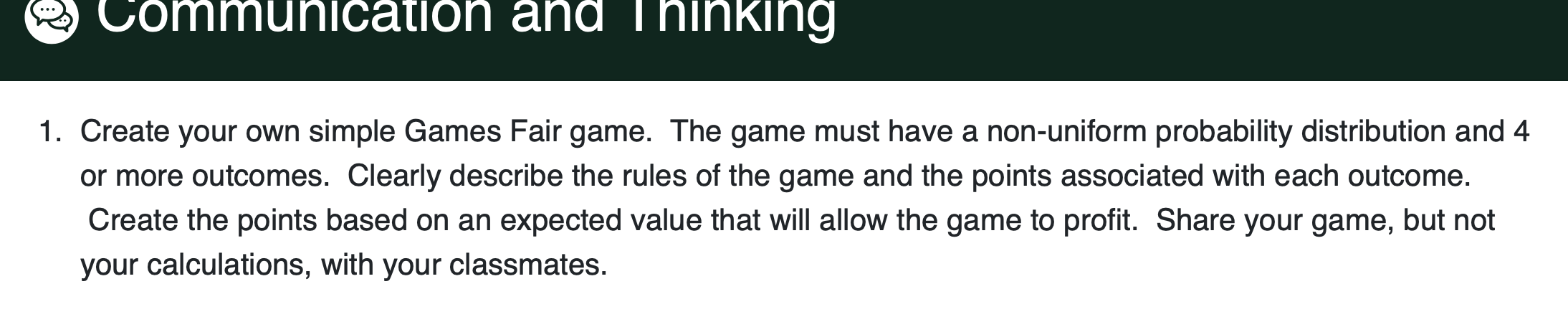 Communication and Thinking

1. Create your own simple Games Fair game. The game must have a non-uniform probability distribution and 4 or more outcomes. Clearly describe the rules of the game and the points associated with each outcome. Create the points based on an expected value that will allow the game to profit. Share your game, but not your calculations, with your classmates.